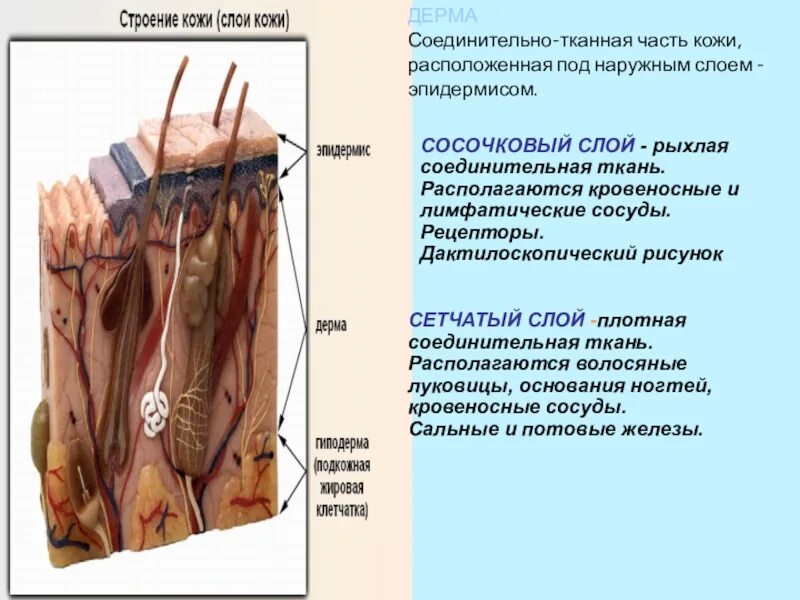 Строение кожи (слои кожи)

эпидермис

дерма

гиподерма
(подкожная
жировая
клетчатка)

ДЕРМА
Соединительно-тканная часть кожи, расположенная под наружным слоем - эпидермисом.

СОСОЧКОВЫЙ СЛОЙ - рыхлая соединительная ткань. Располагаются кровеносные и лимфатические сосуды. Рецепторы. Дактилоскопический рисунок

СЕТЧАТЫЙ СЛОЙ -плотная соединительная ткань. Располагаются волосяные луковицы, основания ногтей, кровеносные сосуды. Сальные и потовые железы.